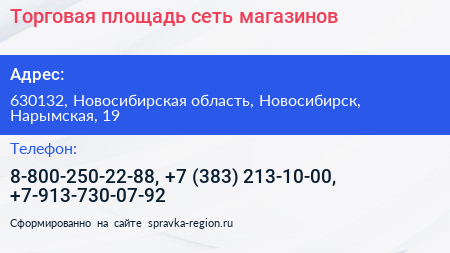 Торговая площадь сеть магазинов

Адрес:

630132, Новосибирская область, Новосибирск, Нарымская, 19

Телефон:

8-800-250-22-88, +7 (383) 213-10-00, +7-913-730-07-92

Сформированно на сайте spravka-region.ru